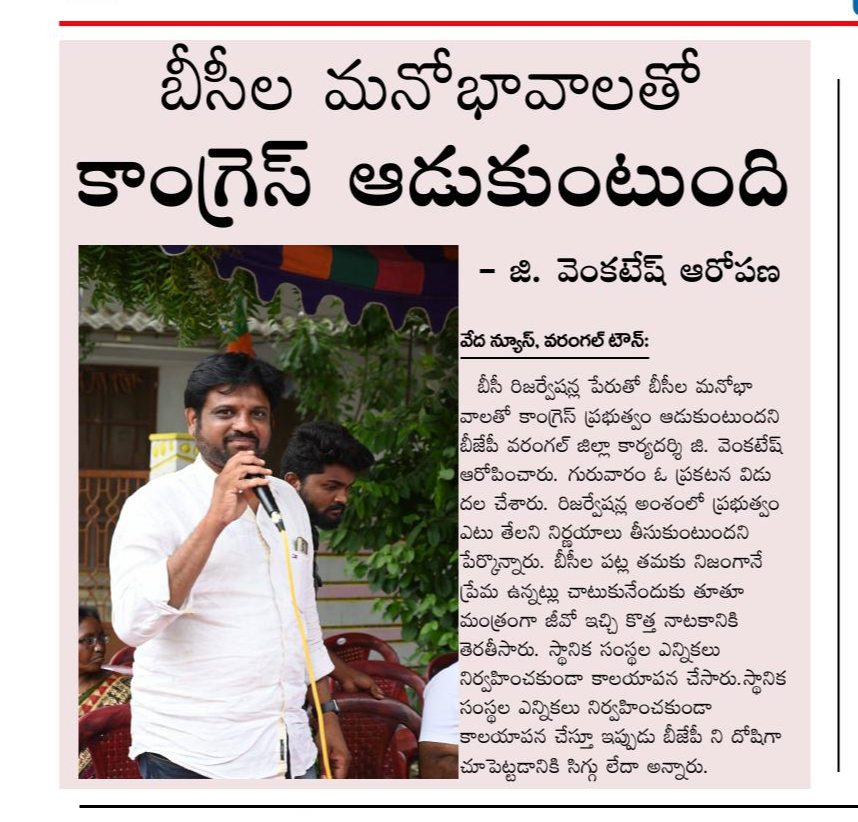 బీసీల మనోభావాలతో
కాంగ్రెస్ ఆడుకుంటుంది

- జి. వెంకటేష్ ఆరోపణ

వేద న్యూస్, వరంగల్ టౌన్:

బీసీ రిజర్వేషన్ల పేరుతో బీసీల మనోభావాలతో కాంగ్రెస్ ప్రభుత్వం ఆడుకుంటుందని బీజేపీ వరంగల్ జిల్లా కార్యదర్శి జి. వెంకటేష్ ఆరోపించారు. గురువారం ఓ ప్రకటన విడుదల చేశారు. రిజర్వేషన్ల అంశంలో ప్రభుత్వం ఎటు తేలని నిర్ణయాలు తీసుకుంటుందని పేర్కొన్నారు. బీసీల పట్ల తమకు నిజంగానే ప్రేమ ఉన్నట్లు చాటుకునేందుకు తూతూ మంత్రంగా జీవో ఇచ్చి కొత్త నాటకానికి తెరతీసారు. స్థానిక సంస్థల ఎన్నికలు నిర్వహించకుండా కాలయాపన చేసారు.స్థానిక సంస్థల ఎన్నికలు నిర్వహించకుండా కాలయాపన చేస్తూ ఇప్పుడు బీజేపీ ని దోషిగా చూపెట్టడానికి సిగ్గు లేదా అన్నారు.